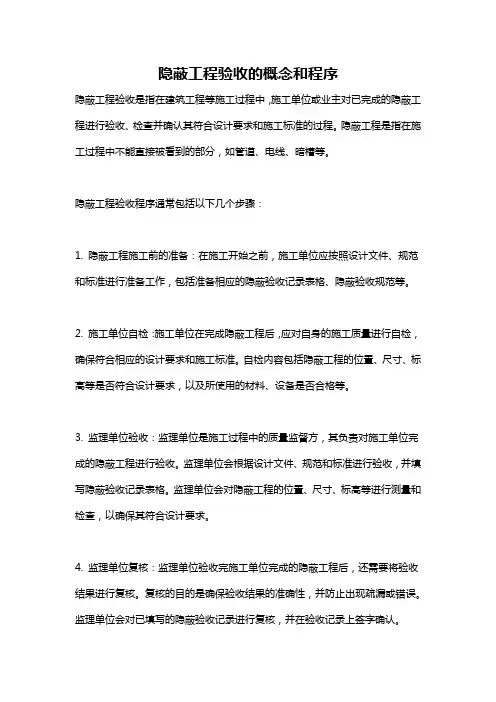 隐蔽工程验收的概念和程序

隐蔽工程验收是指在建筑工程等施工过程中，施工单位或业主对已完成的隐蔽工程进行验收、检查并确认其符合设计要求和施工标准的过程。隐蔽工程是指在施工过程中不能直接被看到的部分，如管道、电线、暗槽等。

隐蔽工程验收程序通常包括以下几个步骤：

1. 隐蔽工程施工前的准备：在施工开始之前，施工单位应按照设计文件、规范和标准进行准备工作，包括准备相应的隐蔽验收记录表格、隐蔽验收规范等。

2. 施工单位自检：施工单位在完成隐蔽工程后，应对自身的施工质量进行自检，确保符合相应的设计要求和施工标准。自检内容包括隐蔽工程的位置、尺寸、标高等是否符合设计要求，以及所使用的材料、设备是否合格等。

3. 监理单位验收：监理单位是施工过程中的质量监督方，其负责对施工单位完成的隐蔽工程进行验收。监理单位会根据设计文件、规范和标准进行验收，并填写隐蔽验收记录表格。监理单位会对隐蔽工程的位置、尺寸、标高等进行测量和检查，以确保其符合设计要求。

4. 监理单位复核：监理单位验收完施工单位完成的隐蔽工程后，还需要将验收结果进行复核。复核的目的是确保验收结果的准确性，并防止出现疏漏或错误。监理单位会对已填写的隐蔽验收记录进行复核，并在验收记录上签字确认。